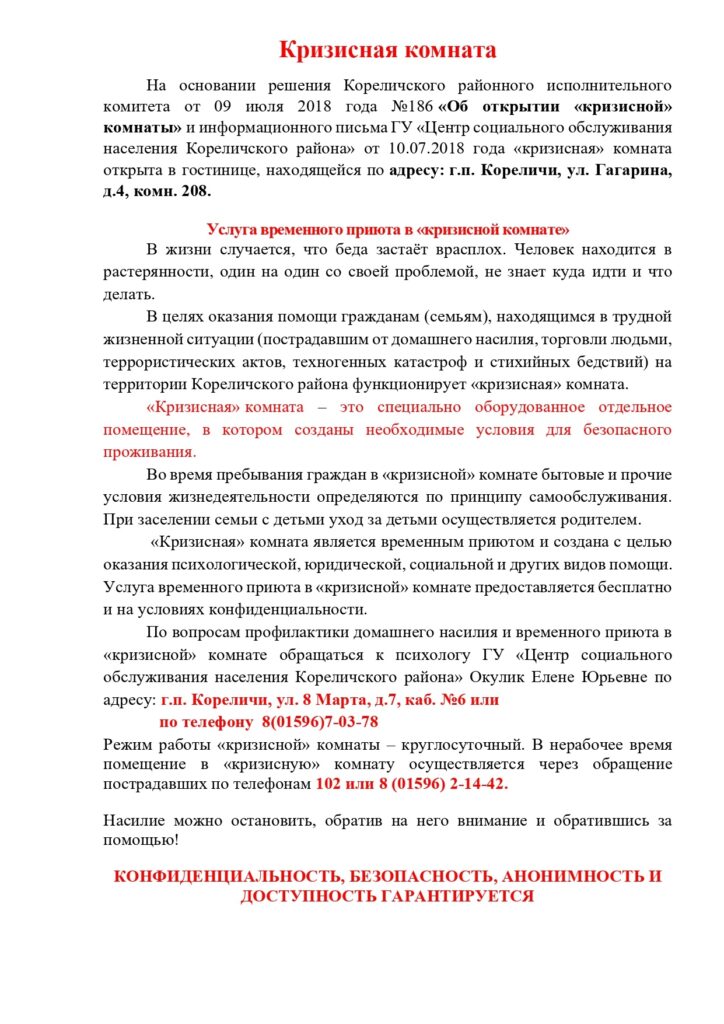 Кризисная комната

На основании решения Кореличского районного исполнительного комитета от 09 июля 2018 года №186 «Об открытии «кризисной» комнаты» и информационного письма ГУ «Центр социального обслуживания населения Кореличского района» от 10.07.2018 года «кризисная» комната открыта в гостинице, находящейся по адресу: г.п. Кореличи, ул. Гагарина, д.4, комн. 208.

Услуга временного приюта в «кризисной комнате»

В жизни случается, что беда застаёт врасплох. Человек находится в растерянности, один на один со своей проблемой, не знает куда идти и что делать.

В целях оказания помощи гражданам (семьям), находящимся в трудной жизненной ситуации (пострадавшим от домашнего насилия, торговли людьми, террористических актов, техногенных катастроф и стихийных бедствий) на территории Кореличского района функционирует «кризисная» комната.

«Кризисная» комната – это специально оборудованное отдельное помещение, в котором созданы необходимые условия для безопасного проживания.

Во время пребывания граждан в «кризисной» комнате бытовые и прочие условия жизнедеятельности определяются по принципу самообслуживания. При заселении семьи с детьми уход за детьми осуществляется родителем.

«Кризисная» комната является временным приютом и создана с целью оказания психологической, юридической, социальной и других видов помощи. Услуга временного приюта в «кризисной» комнате предоставляется бесплатно и на условиях конфиденциальности.

По вопросам профилактики домашнего насилия и временного приюта в «кризисной» комнате обращаться к психологу ГУ «Центр социального обслуживания населения Кореличского района» Окулик Елене Юрьевне по адресу: г.п. Кореличи, ул. 8 Марта, д.7, каб. №6 или по телефону 8(01596)7-03-78

Режим работы «кризисной» комнаты – круглосуточный. В нерабочее время помещение в «кризисную» комнату осуществляется через обращение пострадавших по телефонам 102 или 8 (01596) 2-14-42.

Насилие можно остановить, обратив на него внимание и обратившись за помощью!

КОНФИДЕНЦИАЛЬНОСТЬ, БЕЗОПАСНОСТЬ, АНОНИМНОСТЬ И ДОСТУПНОСТЬ ГАРАНТИРУЕТСЯ